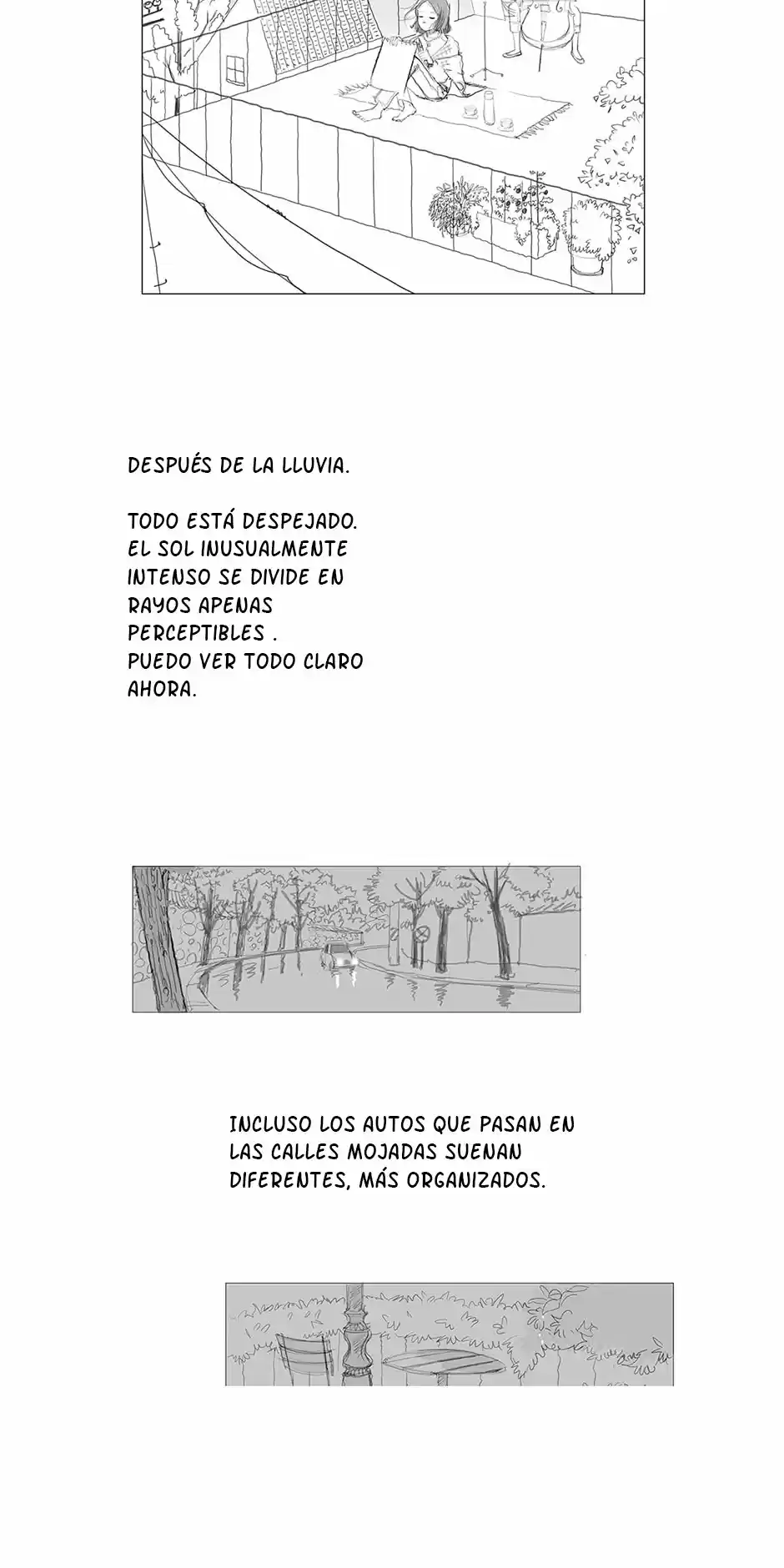 DESPUÉS DE LA LLUVIA.

TODO ESTÁ DESPEJADO. EL SOL INUSUALMENTE INTENSO SE DIVIDE EN RAYOS APENAS PERCEPTIBLES . PUEDO VER TODO CLARO AHORA.

INCLUSO LOS AUTOS QUE PASAN EN LAS CALLES MOJADAS SUENAN DIFERENTES, MÁS ORGANIZADOS.